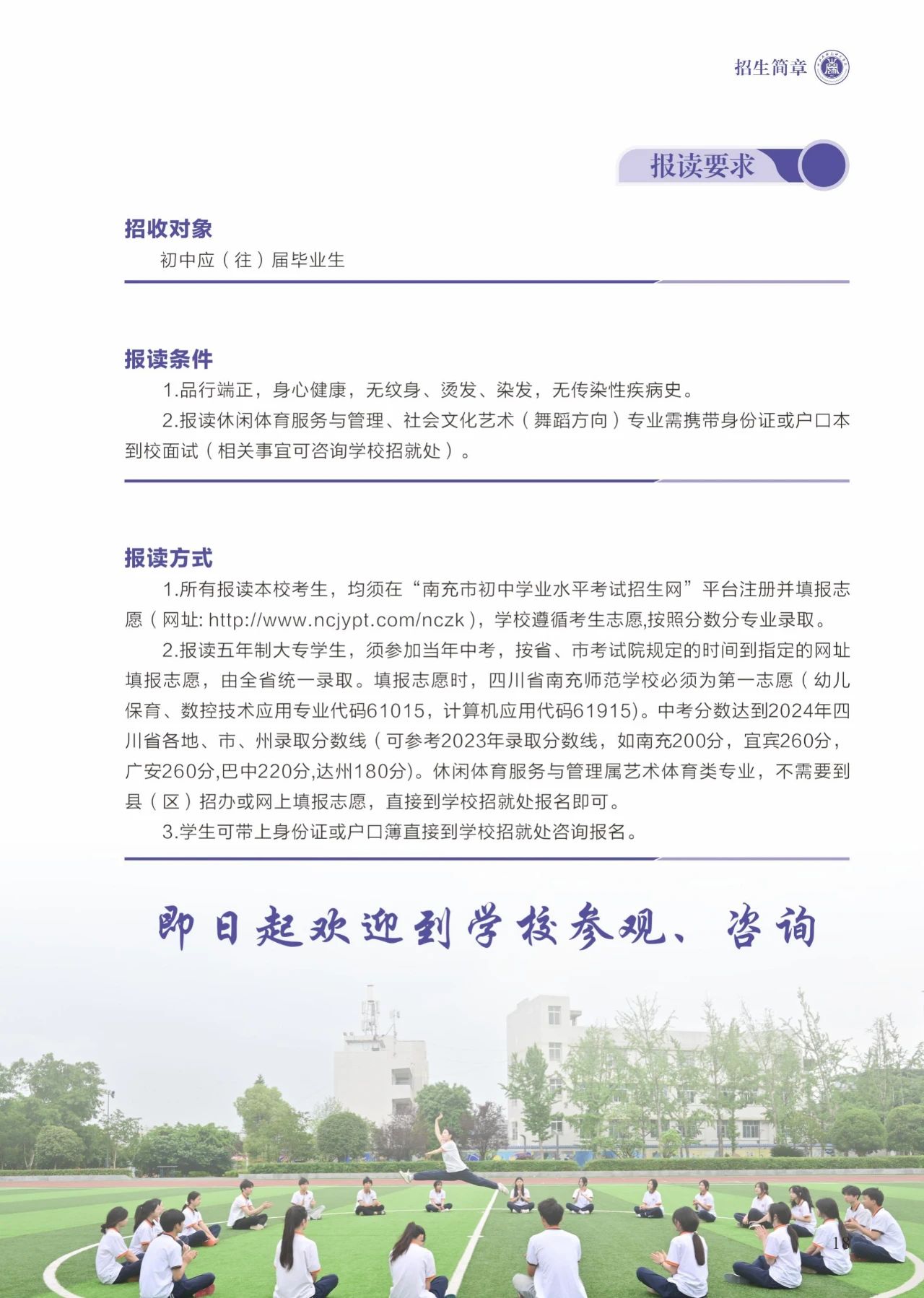 招生简章

报读要求

招收对象

初中应（往）届毕业生

报读条件

1.品行端正，身心健康，无纹身、烫发、染发，无传染性疾病史。

2.报读休闲体育服务与管理、社会文化艺术（舞蹈方向）专业需携带身份证或户口本到校面试（相关事宜可咨询学校招就处）。

报读方式

1.所有报读本校考生，均须在“南充市初中学业水平考试招生网”平台注册并填报志愿（网址: http://www.ncjypt.com/nczk），学校遵循考生志愿,按照分数分专业录取。

2.报读五年制大专学生，须参加当年中考，按省、市考试院规定的时间到指定的网址填报志愿，由全省统一录取。填报志愿时，四川省南充师范学校必须为第一志愿（幼儿保育、数控技术应用专业代码61015，计算机应用代码61915)。中考分数达到2024年四川省各地、市、州录取分数线（可参考2023年录取分数线，如南充200分，宜宾260分，广安260分,巴中220分,达州180分)。休闲体育服务与管理属艺术体育类专业，不需要到县（区）招办或网上填报志愿，直接到学校招就处报名即可。

3.学生可带上身份证或户口簿直接到学校招就处咨询报名。

即日起欢迎到学校参观、咨询

18